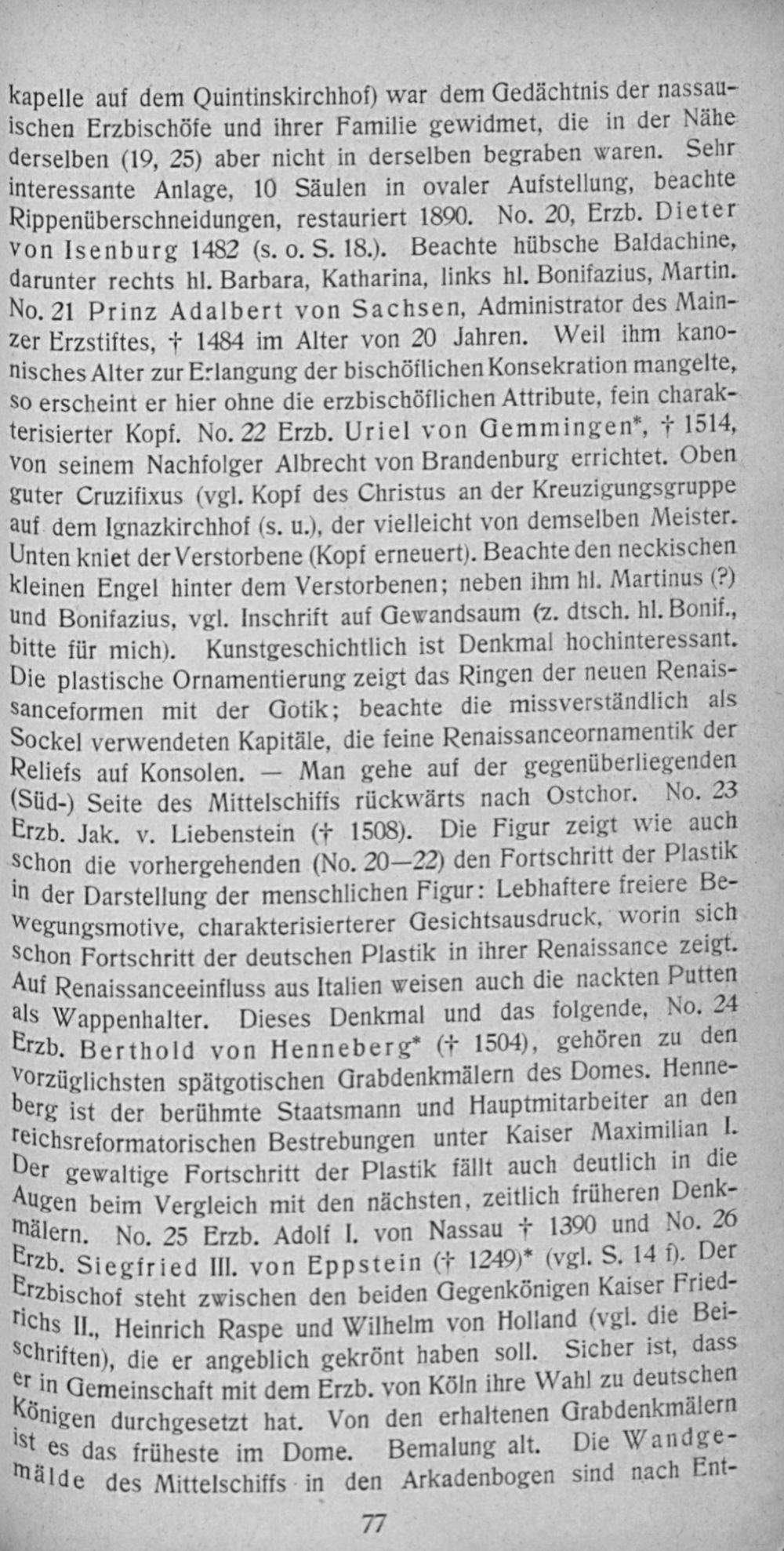 kapelle auf dem Quintinskirchhof) war dem Gedächtnis der nassauischen Erzbischöfe und ihrer Familie gewidmet, die in der Nähe derselben (19, 25) aber nicht in derselben begraben waren. Sehr interessante Anlage, 10 Säulen in ovaler Aufstellung, beachte Rippenüberschneidungen, restauriert 1890. No. 20, Erzb. Dieter von Isenburg 1482 (s. o. S. 18.). Beachte hübsche Baldachine, darunter rechts hl. Barbara, Katharina, links hl. Bonifazius, Martin. No. 21 Prinz Adalbert von Sachsen, Administrator des Mainzer Erzstiftes, † 1484 im Alter von 20 Jahren. Weil ihm kanonisches Alter zur Erlangung der bischöflichen Konsekration mangelte, so erscheint er hier ohne die erzbischöflichen Attribute, fein charakterisierter Kopf. No. 22 Erzb. Uriel von Gemmingen*, † 1514, von seinem Nachfolger Albrecht von Brandenburg errichtet. Oben guter Cruzifixus (vgl. Kopf des Christus an der Kreuzigungsgruppe auf dem Ignazkirchhof (s. u.), der vielleicht von demselben Meister. Unten kniet der Verstorbene (Kopf erneuert). Beachte den neckischen kleinen Engel hinter dem Verstorbenen; neben ihm hl. Martinus (?) und Bonifazius, vgl. Inschrift auf Gewandsaum (z. dtsch. hl. Bonif., bitte für mich). Kunstgeschichtlich ist Denkmal hochinteressant. Die plastische Ornamentierung zeigt das Ringen der neuen Renaissanceformen mit der Gotik; beachte die missverständlich als Sockel verwendeten Kapitäle, die feine Renaissanceornamentik der Reliefs auf Konsolen. — Man gehe auf der gegenüberliegenden (Süd-) Seite des Mittelschiffs rückwärts nach Ostchor. No. 23 Erzb. Jak. v. Liebenstein († 1508). Die Figur zeigt wie auch schon die vorhergehenden (No. 20—22) den Fortschritt der Plastik in der Darstellung der menschlichen Figur: Lebhaftere freiere Bewegungsmotive, charakterisierterer Gesichtsausdruck, worin sich schon Fortschritt der deutschen Plastik in ihrer Renaissance zeigt. Auf Renaissanceeinfluss aus Italien weisen auch die nackten Putten als Wappenhalter. Dieses Denkmal und das folgende, No. 24 Erzb. Berthold von Henneberg* († 1504), gehören zu den vorzüglichsten spätgotischen Grabdenkmälern des Domes. Henneberg ist der berühmte Staatsmann und Hauptmitarbeiter an den reichsreformatorischen Bestrebungen unter Kaiser Maximilian I. Der gewaltige Fortschritt der Plastik fällt auch deutlich in die Augen beim Vergleich mit den nächsten, zeitlich früheren Denkmälern. No. 25 Erzb. Adolf I. von Nassau † 1390 und No. 26 Erzb. Siegfried III. von Eppstein († 1249)* (vgl. S. 14 f). Der Erzbischof steht zwischen den beiden Gegenkönigen Kaiser Friedrichs II., Heinrich Raspe und Wilhelm von Holland (vgl. die Beischriften), die er angeblich gekrönt haben soll. Sicher ist, dass er in Gemeinschaft mit dem Erzb. von Köln ihre Wahl zu deutschen Königen durchgesetzt hat. Von den erhaltenen Grabdenkmälern ist es das früheste im Dome. Bemalung alt. Die Wandgemälde des Mittelschiffs in den Arkadenbogen sind nach Ent-

77